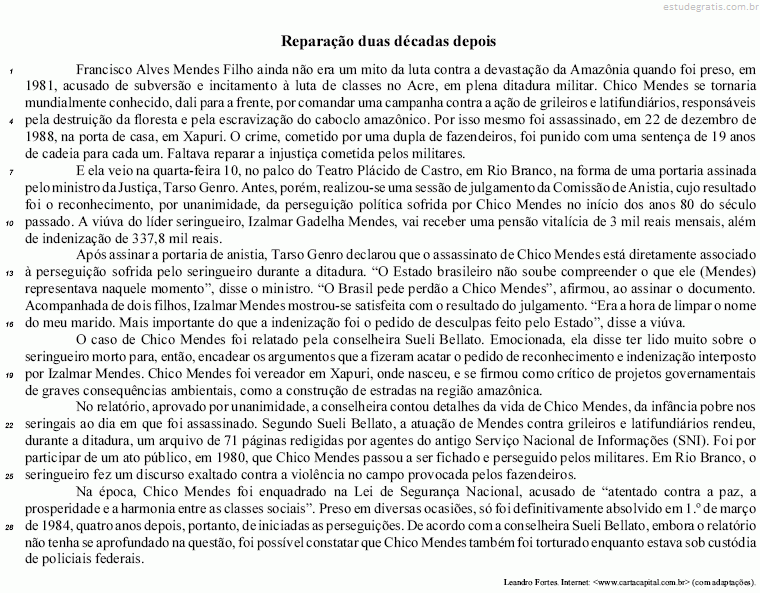 estudegratis.com.br

Reparação duas décadas depois

1 Francisco Alves Mendes Filho ainda não era um mito da luta contra a devastação da Amazônia quando foi preso, em 1981, acusado de subversão e incitamento à luta de classes no Acre, em plena ditadura militar. Chico Mendes se tornaria mundialmente conhecido, dali para a frente, por comandar uma campanha contra a ação de grileiros e latifundiários, responsáveis 4 pela destruição da floresta e pela escravização do caboclo amazônico. Por isso mesmo foi assassinado, em 22 de dezembro de 1988, na porta de casa, em Xapuri. O crime, cometido por uma dupla de fazendeiros, foi punido com uma sentença de 19 anos de cadeia para cada um. Faltava reparar a injustiça cometida pelos militares.

7 E ela veio na quarta-feira 10, no palco do Teatro Plácido de Castro, em Rio Branco, na forma de uma portaria assinada pelo ministro da Justiça, Tarso Genro. Antes, porém, realizou-se uma sessão de julgamento da Comissão de Anistia, cujo resultado foi o reconhecimento, por unanimidade, da perseguição política sofrida por Chico Mendes no início dos anos 80 do século 10 passado. A viúva do líder seringueiro, Izalmar Gadelha Mendes, vai receber uma pensão vitalícia de 3 mil reais mensais, além de indenização de 337,8 mil reais.

Após assinar a portaria de anistia, Tarso Genro declarou que o assassinato de Chico Mendes está diretamente associado 13 à perseguição sofrida pelo seringueiro durante a ditadura. “O Estado brasileiro não soube compreender o que ele (Mendes) representava naquele momento”, disse o ministro. “O Brasil pede perdão a Chico Mendes”, afirmou, ao assinar o documento. Acompanhada de dois filhos, Izalmar Mendes mostrou-se satisfeita com o resultado do julgamento. “Era a hora de limpar o nome 16 do meu marido. Mais importante do que a indenização foi o pedido de desculpas feito pelo Estado”, disse a viúva.

O caso de Chico Mendes foi relatado pela conselheira Sueli Bellato. Emocionada, ela disse ter lido muito sobre o seringueiro morto para, então, encadear os argumentos que a fizeram acatar o pedido de reconhecimento e indenização interposto 19 por Izalmar Mendes. Chico Mendes foi vereador em Xapuri, onde nasceu, e se firmou como crítico de projetos governamentais de graves consequências ambientais, como a construção de estradas na região amazônica.

No relatório, aprovado por unanimidade, a conselheira contou detalhes da vida de Chico Mendes, da infância pobre nos 22 seringais ao dia em que foi assassinado. Segundo Sueli Bellato, a atuação de Mendes contra grileiros e latifundiários rendeu, durante a ditadura, um arquivo de 71 páginas redigidas por agentes do antigo Serviço Nacional de Informações (SNI). Foi por participar de um ato público, em 1980, que Chico Mendes passou a ser fichado e perseguido pelos militares. Em Rio Branco, o 25 seringueiro fez um discurso exaltado contra a violência no campo provocada pelos fazendeiros.

Na época, Chico Mendes foi enquadrado na Lei de Segurança Nacional, acusado de “atentado contra a paz, a prosperidade e a harmonia entre as classes sociais”. Preso em diversas ocasiões, só foi definitivamente absolvido em 1.º de março 28 de 1984, quatro anos depois, portanto, de iniciadas as perseguições. De acordo com a conselheira Sueli Bellato, embora o relatório não tenha se aprofundado na questão, foi possível constatar que Chico Mendes também foi torturado enquanto estava sob custódia de policiais federais.

Leandro Fortes. Internet: <www.cartacapital.com.br> (com adaptações).